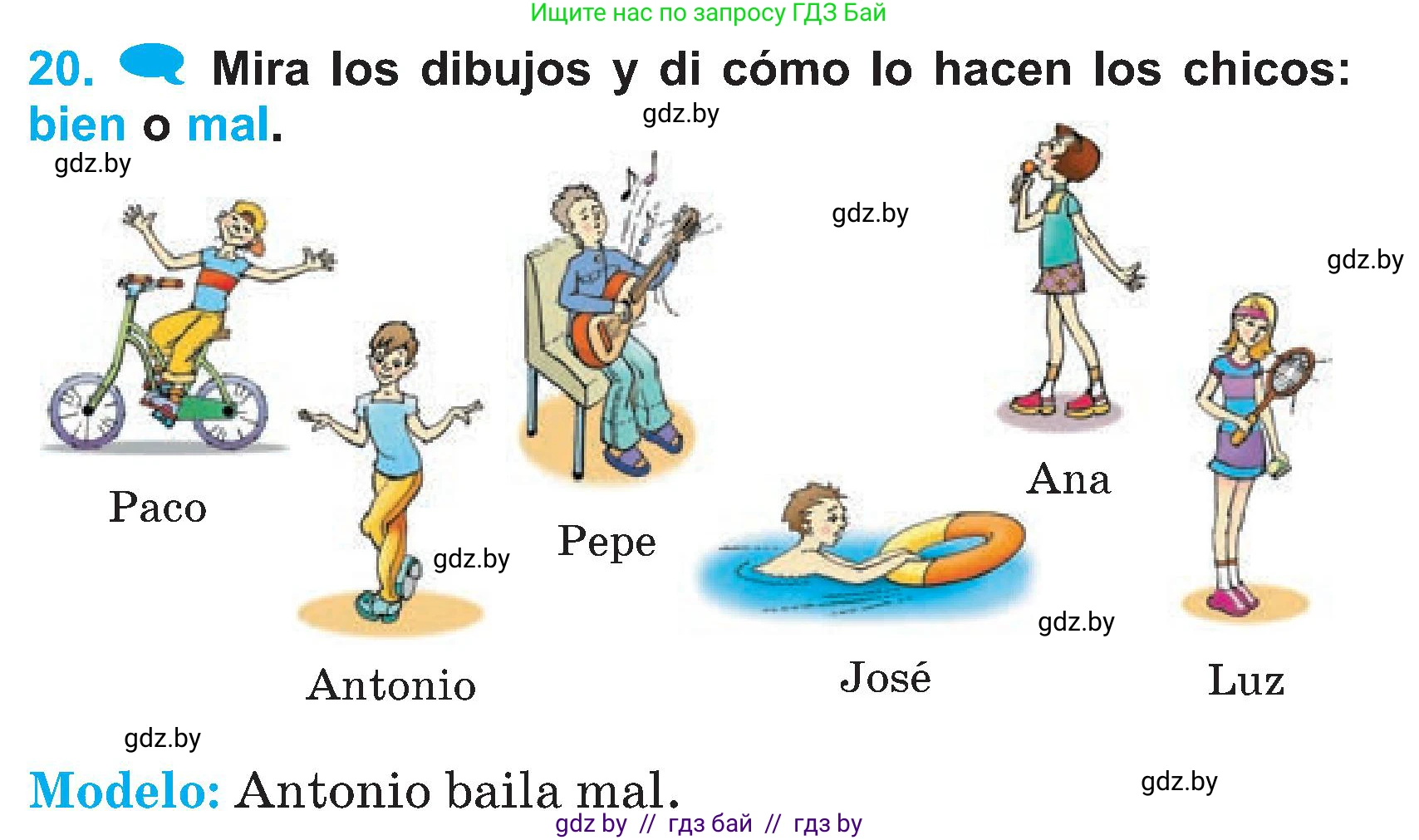 Ищите нас по запросу ГДЗ Бай

20. Mira los dibujos y di cómo lo hacen los chicos: bien o mal.

gdz.by

gdz.by

gdz.by

gdz.by

Paco

Antonio

gdz.by

Pepe

José

Ana

gdz.by

Luz

gdz.by

Modelo: Antonio baila mal.

gdz.by

gdz by // гдз бай // гдз by